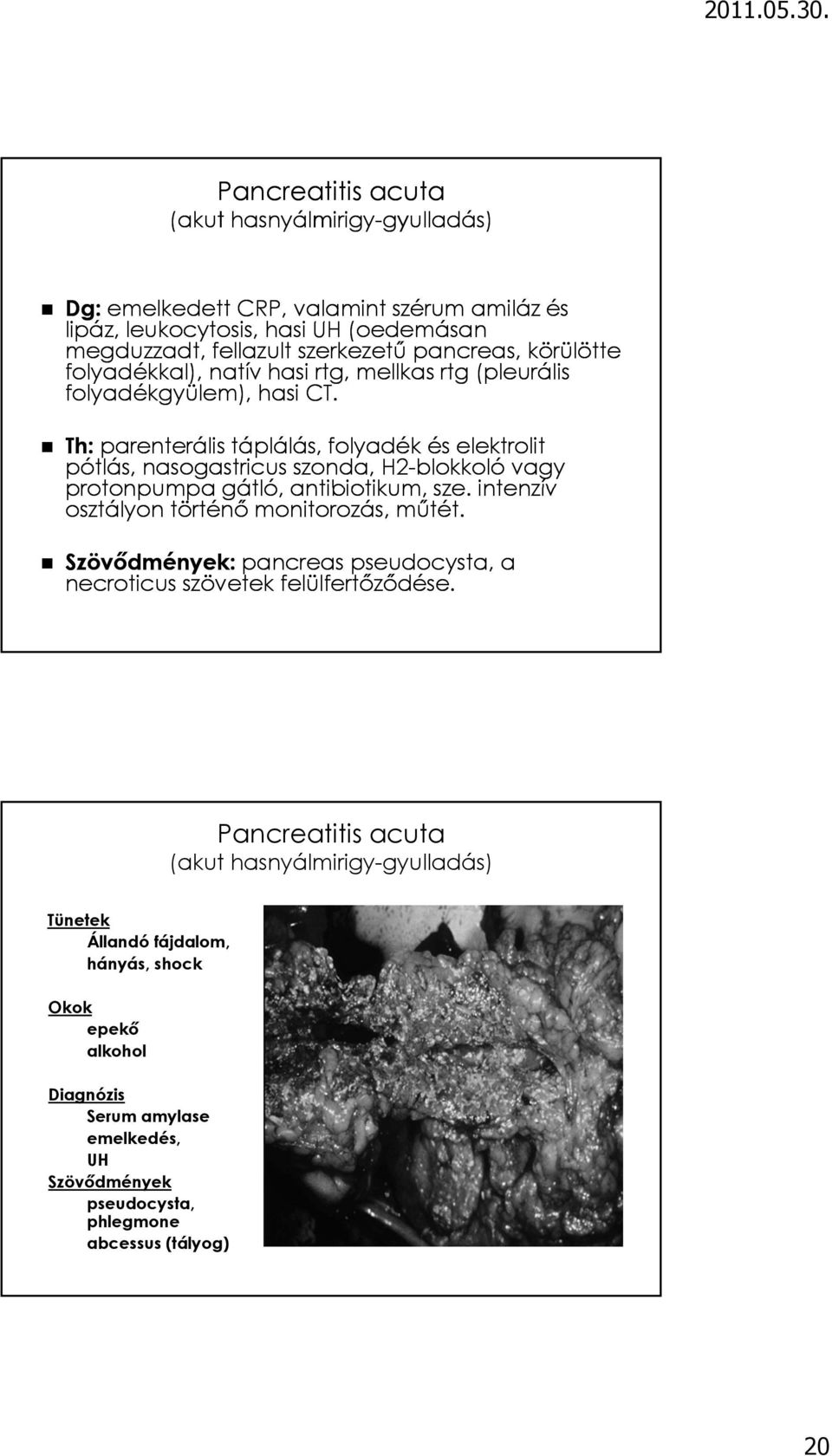 2011.05.30.

Pancreatitis acuta
(akut hasnyálmirigy-gyulladás)

Dg: emelkedett CRP, valamint szérum amiláz és lipáz, leukocytosis, hasi UH (oedemásan megduzzadt, fellazult szerkezetű pancreas, körülötte folyadékkal), natív hasi rtg, mellkas rtg (pleurális folyadékgyülem), hasi CT.

Th: parenterális táplálás, folyadék és elektrolit pótlás, nasogastricus szonda, H2-blokkoló vagy protonpumpa gátló, antibiotikum, sze. intenzív osztályon történő monitorozás, műtét.

Szövődmények: pancreas pseudocysta, a necroticus szövetek felülfertőződése.

Pancreatitis acuta
(akut hasnyálmirigy-gyulladás)

Tünetek
Állandó fájdalom, hányás, shock

Okok
epekő
alkohol

Diagnózis
Serum amylase emelkedés,
UH

Szövődmények
pseudocysta, phlegmone
abcessus (tályog)

20